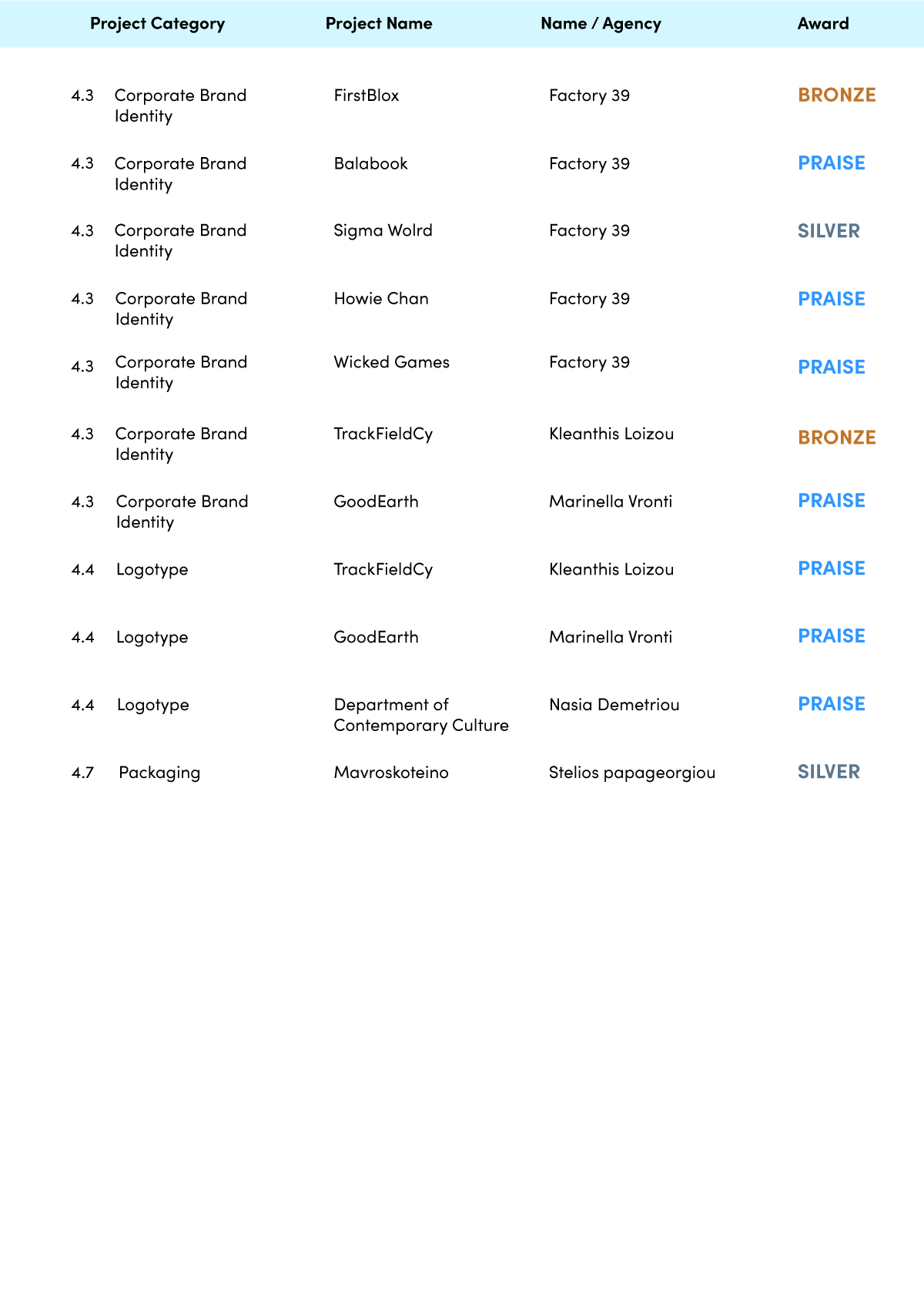 | Project Category | Project Name | Name / Agency | Award |
|---|---|---|---|
| 4.3 Corporate Brand Identity | FirstBlox | Factory 39 | BRONZE |
| 4.3 Corporate Brand Identity | Balabook | Factory 39 | PRAISE |
| 4.3 Corporate Brand Identity | Sigma Wolrd | Factory 39 | SILVER |
| 4.3 Corporate Brand Identity | Howie Chan | Factory 39 | PRAISE |
| 4.3 Corporate Brand Identity | Wicked Games | Factory 39 | PRAISE |
| 4.3 Corporate Brand Identity | TrackFieldCy | Kleanthis Loizou | BRONZE |
| 4.3 Corporate Brand Identity | GoodEarth | Marinella Vronti | PRAISE |
| 4.4 Logotype | TrackFieldCy | Kleanthis Loizou | PRAISE |
| 4.4 Logotype | GoodEarth | Marinella Vronti | PRAISE |
| 4.4 Logotype | Department of Contemporary Culture | Nasia Demetriou | PRAISE |
| 4.7 Packaging | Mavroskoteino | Stelios papageorgiou | SILVER |